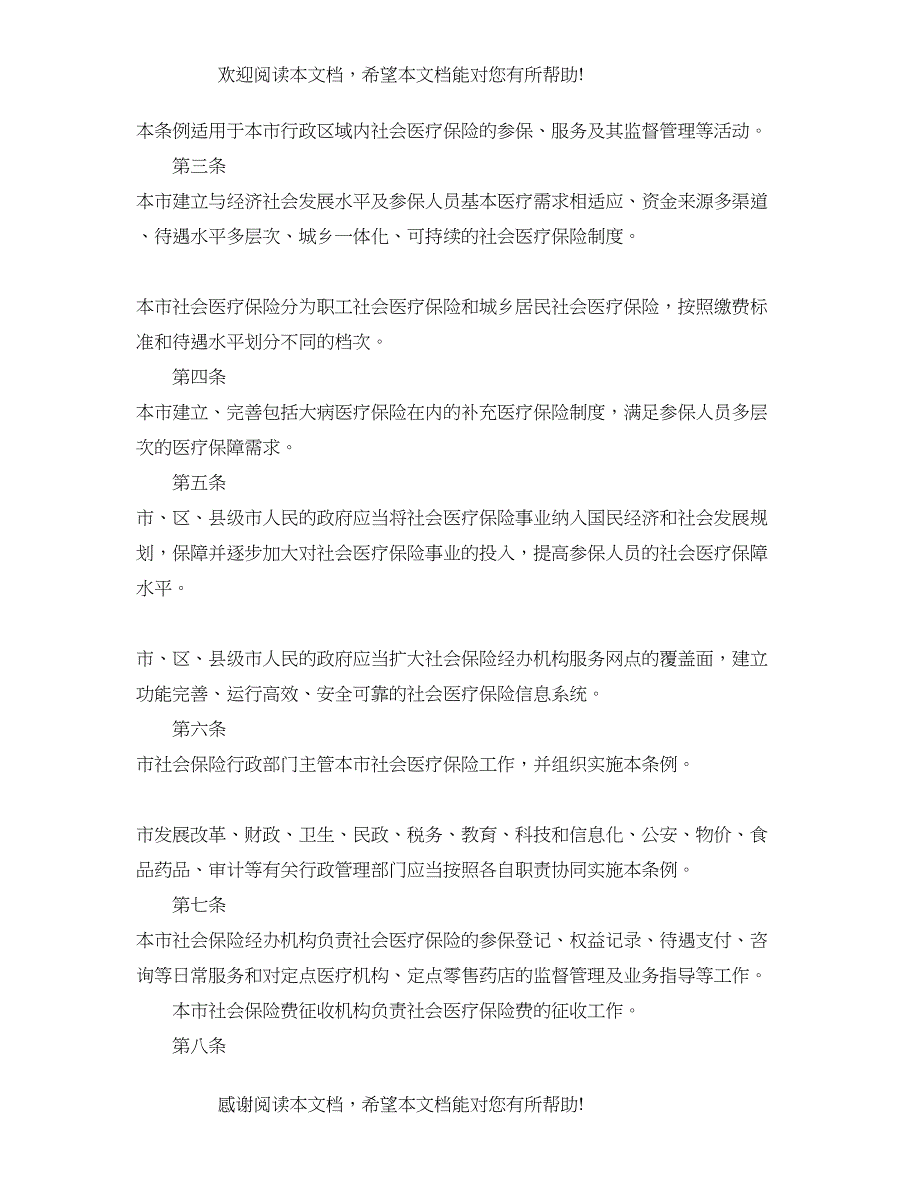 欢迎阅读本文档，希望本文档能对您有所帮助!

本条例适用于本市行政区域内社会医疗保险的参保、服务及其监督管理等活动。

第三条

本市建立与经济社会发展水平及参保人员基本医疗需求相适应、资金来源多渠道、待遇水平多层次、城乡一体化、可持续的社会医疗保险制度。

本市社会医疗保险分为职工社会医疗保险和城乡居民社会医疗保险，按照缴费标准和待遇水平划分不同的档次。

第四条

本市建立、完善包括大病医疗保险在内的补充医疗保险制度，满足参保人员多层次的医疗保障需求。

第五条

市、区、县级市人民的政府应当将社会医疗保险事业纳入国民经济和社会发展规划，保障并逐步加大对社会医疗保险事业的投入，提高参保人员的社会医疗保障水平。

市、区、县级市人民的政府应当扩大社会保险经办机构服务网点的覆盖面，建立功能完善、运行高效、安全可靠的社会医疗保险信息系统。

第六条

市社会保险行政部门主管本市社会医疗保险工作，并组织实施本条例。

市发展改革、财政、卫生、民政、税务、教育、科技和信息化、公安、物价、食品药品、审计等有关行政管理部门应当按照各自职责协同实施本条例。

第七条

本市社会保险经办机构负责社会医疗保险的参保登记、权益记录、待遇支付、咨询等日常服务和对定点医疗机构、定点零售药店的监督管理及业务指导等工作。

本市社会保险费征收机构负责社会医疗保险费的征收工作。

第八条

感谢阅读本文档，希望本文档能对您有所帮助!